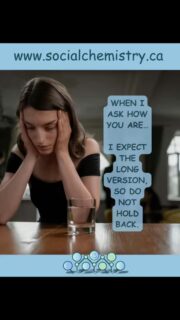 www.socialchemistry.ca

WHEN I ASK HOW YOU ARE...

I EXPECT THE LONG VERSION, SO DO NOT HOLD BACK.